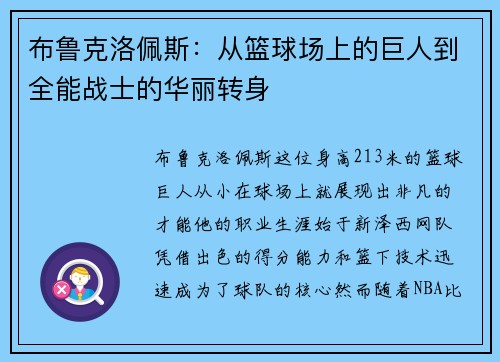 布鲁克洛佩斯：从篮球场上的巨人到全能战士的华丽转身

布鲁克洛佩斯这位身高213米的篮球巨人从小在球场上就展现出非凡的才能他的职业生涯始于新泽西网队凭借出色的得分能力和篮下技术迅速成为了球队的核心然而随着NBA比